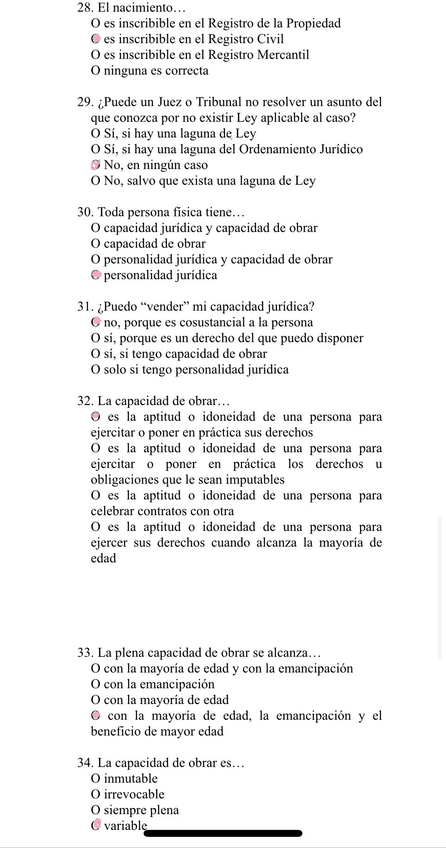 28. El nacimiento…
O es inscribible en el Registro de la Propiedad
O es inscribible en el Registro Civil
O es inscribible en el Registro Mercantil
O ninguna es correcta

29. ¿Puede un Juez o Tribunal no resolver un asunto del que conozca por no existir Ley aplicable al caso?
O Sí, si hay una laguna de Ley
O Sí, si hay una laguna del Ordenamiento Jurídico
O No, en ningún caso
O No, salvo que exista una laguna de Ley

30. Toda persona física tiene…
O capacidad jurídica y capacidad de obrar
O capacidad de obrar
O personalidad jurídica y capacidad de obrar
O personalidad jurídica

31. ¿Puedo "vender" mi capacidad jurídica?
O no, porque es cosustancial a la persona
O sí, porque es un derecho del que puedo disponer
O sí, si tengo capacidad de obrar
O solo si tengo personalidad jurídica

32. La capacidad de obrar…
O es la aptitud o idoneidad de una persona para ejercitar o poner en práctica sus derechos
O es la aptitud o idoneidad de una persona para ejercitar o poner en práctica los derechos u obligaciones que le sean imputables
O es la aptitud o idoneidad de una persona para celebrar contratos con otra
O es la aptitud o idoneidad de una persona para ejercer sus derechos cuando alcanza la mayoría de edad

33. La plena capacidad de obrar se alcanza…
O con la mayoría de edad y con la emancipación
O con la emancipación
O con la mayoría de edad
O con la mayoría de edad, la emancipación y el beneficio de mayor edad

34. La capacidad de obrar es…
O inmutable
O irrevocable
O siempre plena
O variable